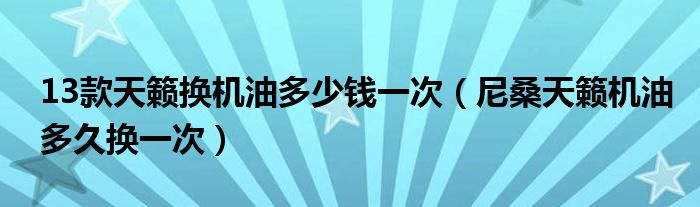 13款天籁换机油多少钱一次（尼桑天籁机油多久换一次）